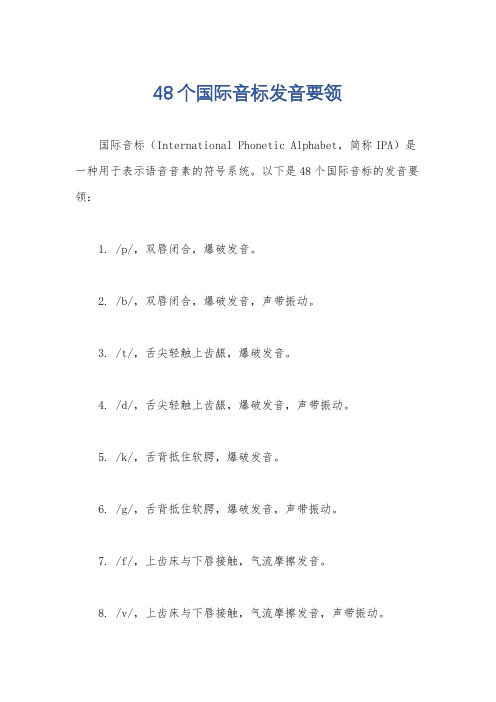 48个国际音标发音要领

国际音标（International Phonetic Alphabet，简称 IPA）是一种用于表示语音音素的符号系统。以下是48个国际音标的发音要领：

1. /p/，双唇闭合，爆破发音。

2. /b/，双唇闭合，爆破发音，声带振动。

3. /t/，舌尖轻触上齿龈，爆破发音。

4. /d/，舌尖轻触上齿龈，爆破发音，声带振动。

5. /k/，舌背抵住软腭，爆破发音。

6. /g/，舌背抵住软腭，爆破发音，声带振动。

7. /f/，上齿床与下唇接触，气流摩擦发音。

8. /v/，上齿床与下唇接触，气流摩擦发音，声带振动。